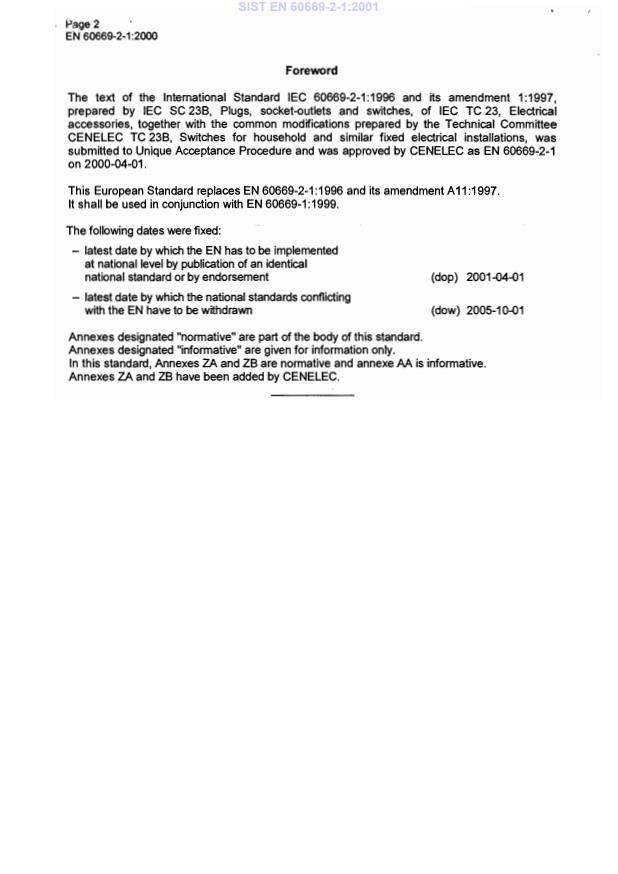 SIST EN 60669-2-1:2001

Page 2
EN 60669-2-1:2000

Foreword

The text of the International Standard IEC 60669-2-1:1996 and its amendment 1:1997, prepared by IEC SC 23B, Plugs, socket-outlets and switches, of IEC TC 23, Electrical accessories, together with the common modifications prepared by the Technical Committee CENELEC TC 23B, Switches for household and similar fixed electrical installations, was submitted to Unique Acceptance Procedure and was approved by CENELEC as EN 60669-2-1 on 2000-04-01.

This European Standard replaces EN 60669-2-1:1996 and its amendment A11:1997.
It shall be used in conjunction with EN 60669-1:1999.

The following dates were fixed:

– latest date by which the EN has to be implemented at national level by publication of an identical national standard or by endorsement (dop) 2001-04-01

– latest date by which the national standards conflicting with the EN have to be withdrawn (dow) 2005-10-01

Annexes designated "normative" are part of the body of this standard.
Annexes designated "informative" are given for information only.
In this standard, Annexes ZA and ZB are normative and annexe AA is informative.
Annexes ZA and ZB have been added by CENELEC.